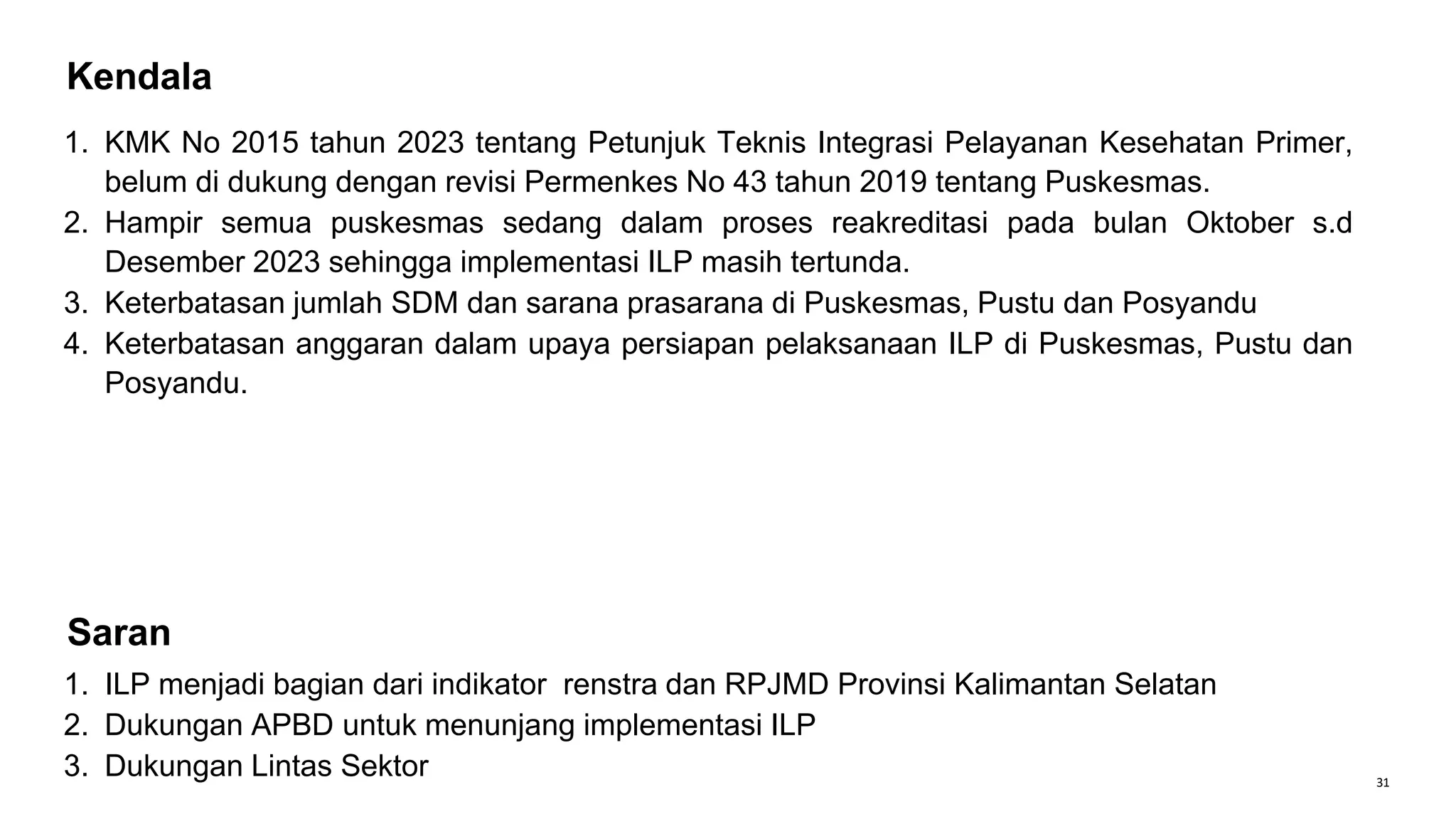 Kendala

1. KMK No 2015 tahun 2023 tentang Petunjuk Teknis Integrasi Pelayanan Kesehatan Primer, belum di dukung dengan revisi Permenkes No 43 tahun 2019 tentang Puskesmas.
2. Hampir semua puskesmas sedang dalam proses reakreditasi pada bulan Oktober s.d Desember 2023 sehingga implementasi ILP masih tertunda.
3. Keterbatasan jumlah SDM dan sarana prasarana di Puskesmas, Pustu dan Posyandu
4. Keterbatasan anggaran dalam upaya persiapan pelaksanaan ILP di Puskesmas, Pustu dan Posyandu.

Saran

1. ILP menjadi bagian dari indikator renstra dan RPJMD Provinsi Kalimantan Selatan
2. Dukungan APBD untuk menunjang implementasi ILP
3. Dukungan Lintas Sektor

31